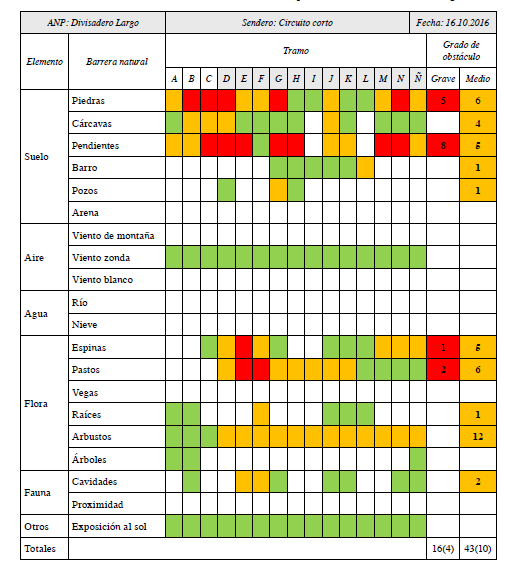 | ANP: Divisadero Largo | | Sendero: Circuito corto | | | | | | | | | | | | | | | Fecha: 16.10.2016 | |
|---|---|---|---|---|---|---|---|---|---|---|---|---|---|---|---|---|---|---|
| Elemento | Barrera natural | Tramo | | | | | | | | | | | | | | | Grado de obstáculo | |
| | | A | B | C | D | E | F | G | H | I | J | K | L | M | N | Ñ | Grave | Medio |
| Suelo | Piedras | | | | | | | | | | | | | | | | 5 | 6 |
| | Cárcavas | | | | | | | | | | | | | | | | | 4 |
| | Pendientes | | | | | | | | | | | | | | | | 8 | 5 |
| | Barro | | | | | | | | | | | | | | | | | 1 |
| | Pozos | | | | | | | | | | | | | | | | | 1 |
| | Arena | | | | | | | | | | | | | | | | | |
| Aire | Viento de montaña | | | | | | | | | | | | | | | | | |
| | Viento zonda | | | | | | | | | | | | | | | | | |
| | Viento blanco | | | | | | | | | | | | | | | | | |
| Agua | Río | | | | | | | | | | | | | | | | | |
| | Nieve | | | | | | | | | | | | | | | | | |
| Flora | Espinas | | | | | | | | | | | | | | | | 1 | 5 |
| | Pastos | | | | | | | | | | | | | | | | 2 | 6 |
| | Vegas | | | | | | | | | | | | | | | | | |
| | Raíces | | | | | | | | | | | | | | | | | 1 |
| | Arbustos | | | | | | | | | | | | | | | | | 12 |
| | Árboles | | | | | | | | | | | | | | | | | |
| Fauna | Cavidades | | | | | | | | | | | | | | | | | 2 |
| | Proximidad | | | | | | | | | | | | | | | | | |
| Otros | Exposición al sol | | | | | | | | | | | | | | | | | |
| Totales | | | | | | | | | | | | | | | | | 16(4) | 43(10) |